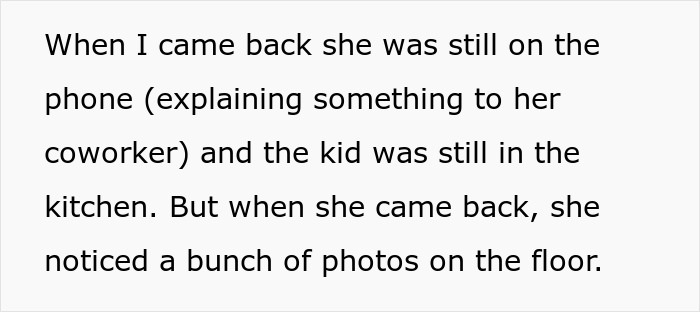 When I came back she was still on the phone (explaining something to her coworker) and the kid was still in the kitchen. But when she came back, she noticed a bunch of photos on the floor.